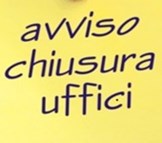 avviso
chiusura
uffici